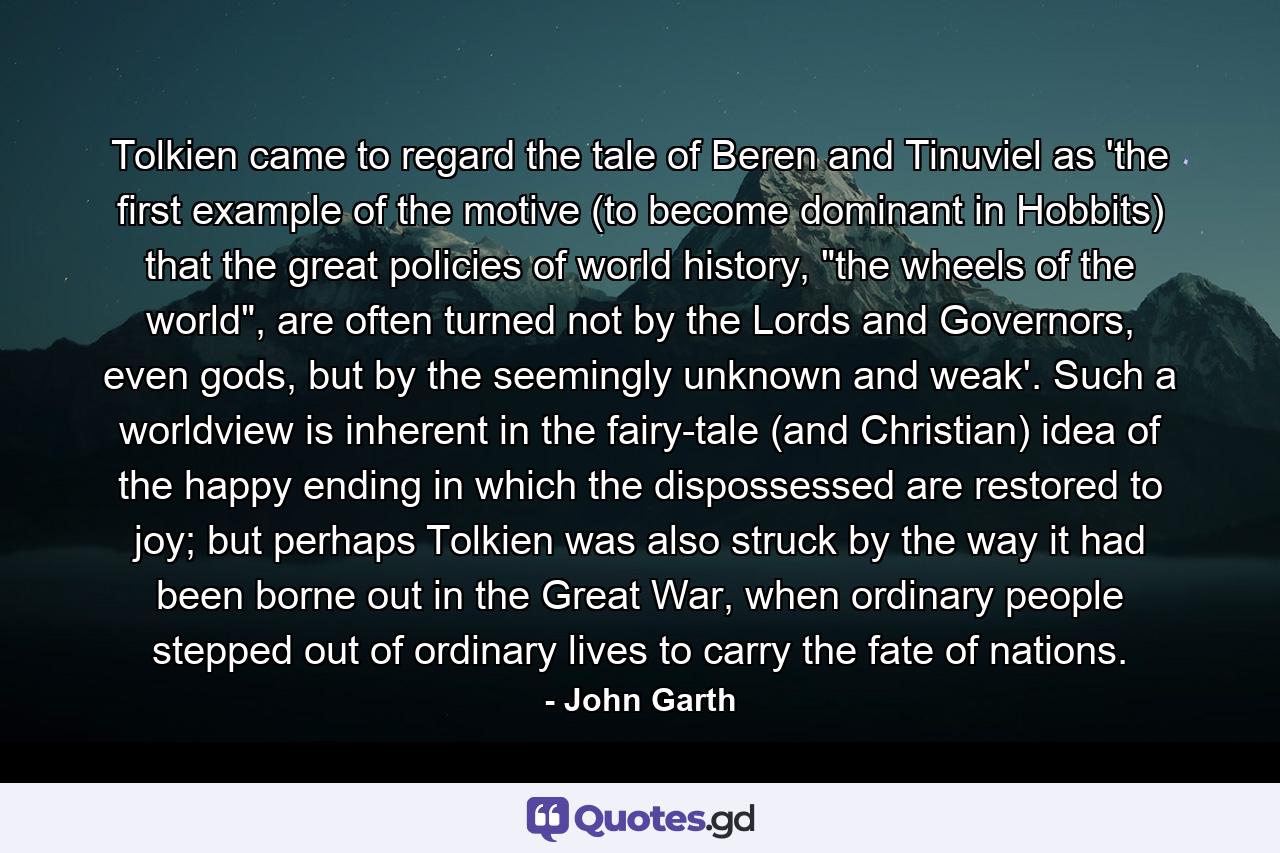 Tolkien came to regard the tale of Beren and Tinuviel as 'the first example of the motive (to become dominant in Hobbits) that the great policies of world history, "the wheels of the world", are often turned not by the Lords and Governors, even gods, but by the seemingly unknown and weak'. Such a worldview is inherent in the fairy-tale (and Christian) idea of the happy ending in which the dispossessed are restored to joy; but perhaps Tolkien was also struck by the way it had been borne out in the Great War, when ordinary people stepped out of ordinary lives to carry the fate of nations.

- John Garth

Quotes.gd